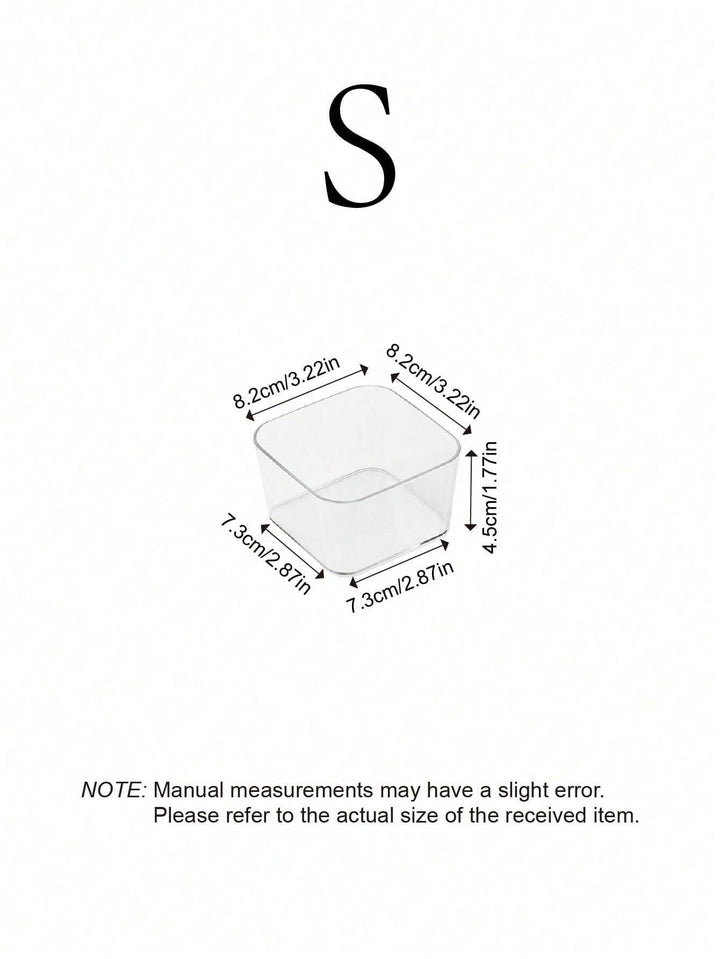 S

8.2cm/3.22in

8.2cm/3.22in

4.5cm/1.77in

7.3cm/2.87in

7.3cm/2.87in

NOTE: Manual measurements may have a slight error. Please refer to the actual size of the received item.